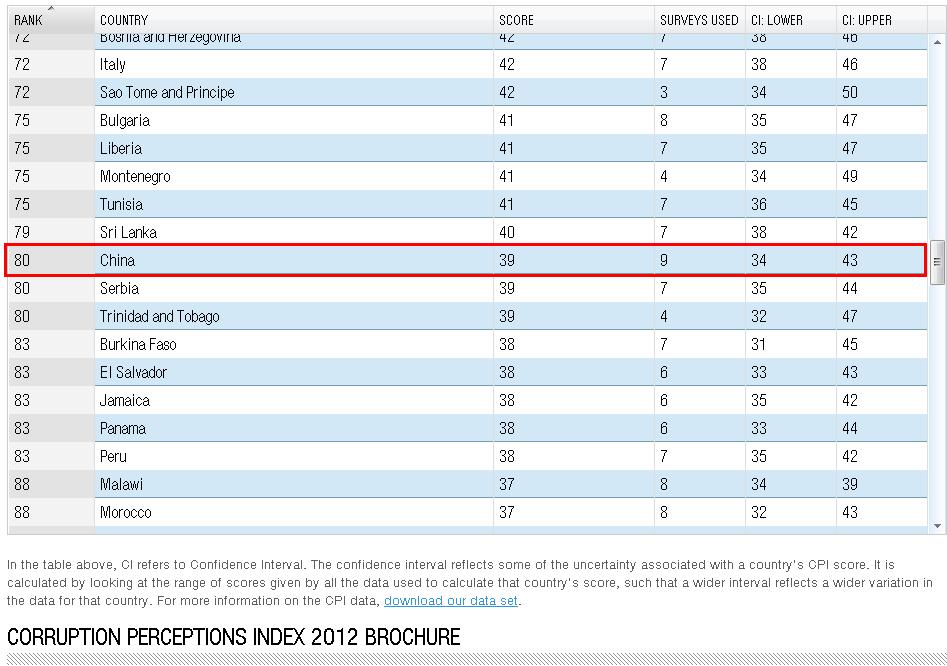 | RANK | COUNTRY | SCORE | SURVEYS USED | CI: LOWER | CI: UPPER |
|---|---|---|---|---|---|
| 72 | Bosnia and Herzegovina | 42 | 7 | 38 | 46 |
| 72 | Italy | 42 | 7 | 38 | 46 |
| 72 | Sao Tome and Principe | 42 | 3 | 34 | 50 |
| 75 | Bulgaria | 41 | 8 | 35 | 47 |
| 75 | Liberia | 41 | 7 | 35 | 47 |
| 75 | Montenegro | 41 | 4 | 34 | 49 |
| 75 | Tunisia | 41 | 7 | 36 | 45 |
| 79 | Sri Lanka | 40 | 7 | 38 | 42 |
| 80 | China | 39 | 9 | 34 | 43 |
| 80 | Serbia | 39 | 7 | 35 | 44 |
| 80 | Trinidad and Tobago | 39 | 4 | 32 | 47 |
| 83 | Burkina Faso | 38 | 7 | 31 | 45 |
| 83 | El Salvador | 38 | 6 | 33 | 43 |
| 83 | Jamaica | 38 | 6 | 35 | 42 |
| 83 | Panama | 38 | 6 | 33 | 44 |
| 83 | Peru | 38 | 7 | 35 | 42 |
| 88 | Malawi | 37 | 8 | 34 | 39 |
| 88 | Morocco | 37 | 8 | 32 | 43 |

In the table above, CI refers to Confidence Interval. The confidence interval reflects some of the uncertainty associated with a country's CPI score. It is calculated by looking at the range of scores given by all the data used to calculate that country's score, such that a wider interval reflects a wider variation in the data for that country. For more information on the CPI data, download our data set.

CORRUPTION PERCEPTIONS INDEX 2012 BROCHURE